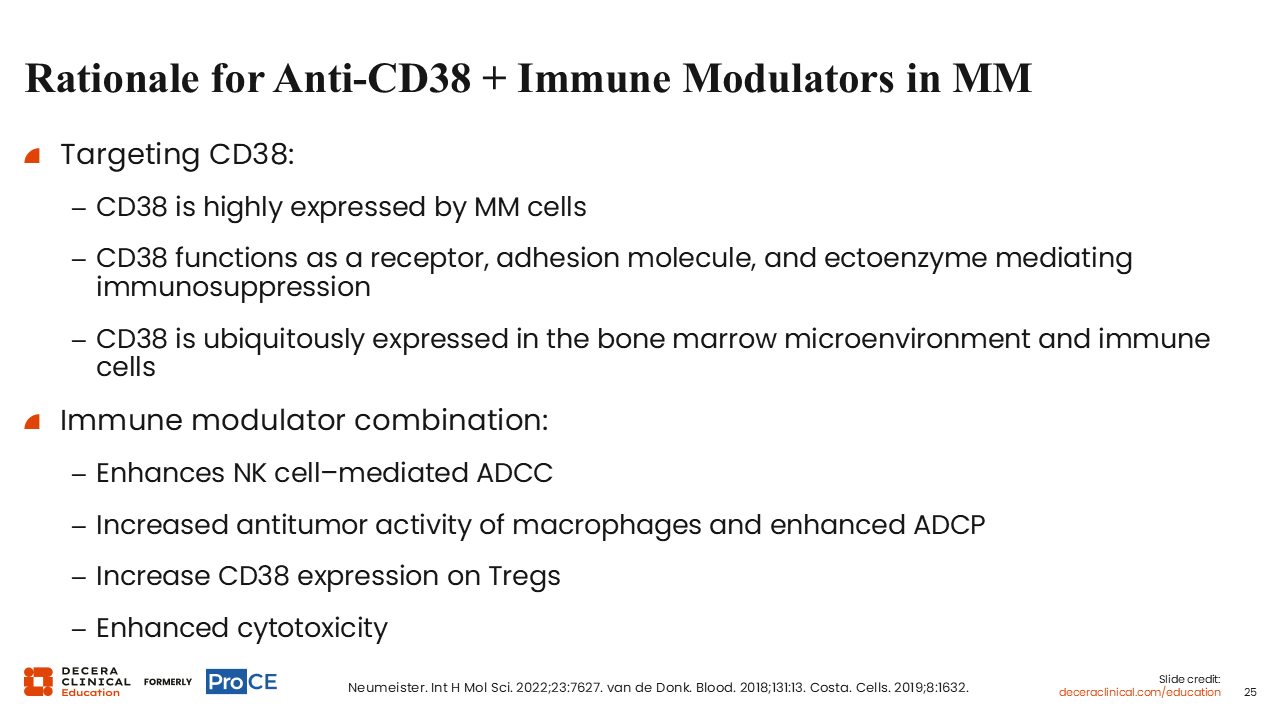 Rationale for Anti-CD38 + Immune Modulators in MM

Targeting CD38:

– CD38 is highly expressed by MM cells

– CD38 functions as a receptor, adhesion molecule, and ectoenzyme mediating immunosuppression

– CD38 is ubiquitously expressed in the bone marrow microenvironment and immune cells

Immune modulator combination:

– Enhances NK cell–mediated ADCC

– Increased antitumor activity of macrophages and enhanced ADCP

– Increase CD38 expression on Tregs

– Enhanced cytotoxicity

DECERA CLINICAL Education FORMERLY ProCE

Neumeister. Int H Mol Sci. 2022;23:7627. van de Donk. Blood. 2018;131:13. Costa. Cells. 2019;8:1632.

Slide credit: deceraclinical.com/education

25